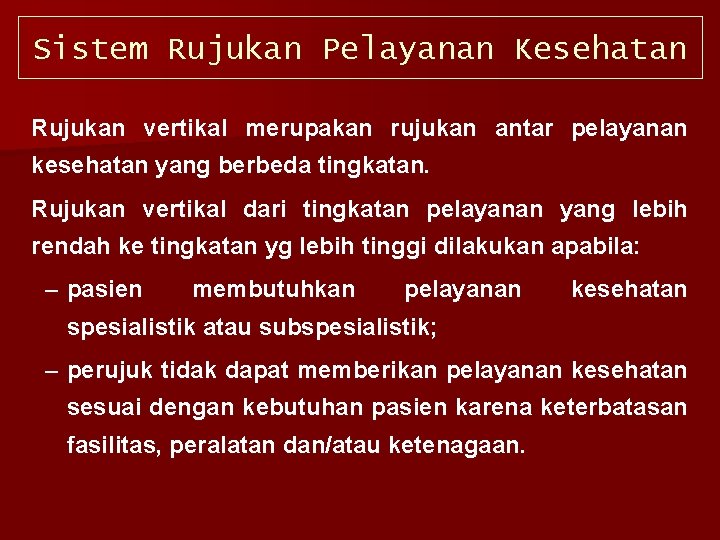 Sistem Rujukan Pelayanan Kesehatan

Rujukan vertikal merupakan rujukan antar pelayanan kesehatan yang berbeda tingkatan.

Rujukan vertikal dari tingkatan pelayanan yang lebih rendah ke tingkatan yg lebih tinggi dilakukan apabila:

– pasien membutuhkan pelayanan kesehatan spesialistik atau subspesialistik;

– perujuk tidak dapat memberikan pelayanan kesehatan sesuai dengan kebutuhan pasien karena keterbatasan fasilitas, peralatan dan/atau ketenagaan.